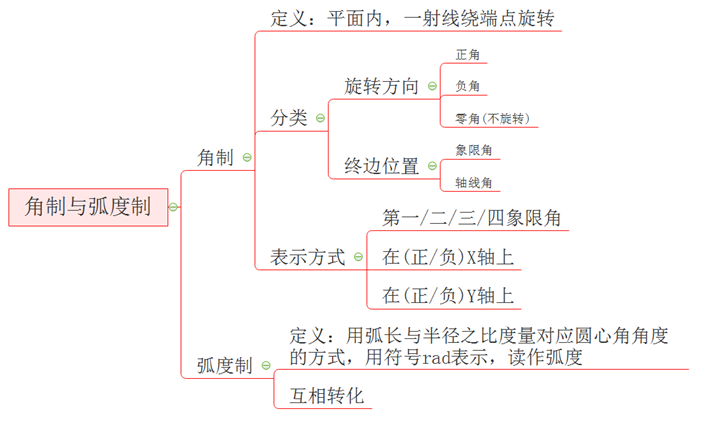 角制与弧度制

角制

定义：平面内，一射线绕端点旋转

分类

旋转方向

正角

负角

零角(不旋转)

终边位置

象限角

轴线角

表示方式

第一/二/三/四象限角

在(正/负)X轴上

在(正/负)Y轴上

弧度制

定义：用弧长与半径之比度量对应圆心角角度的方式，用符号rad表示，读作弧度

互相转化